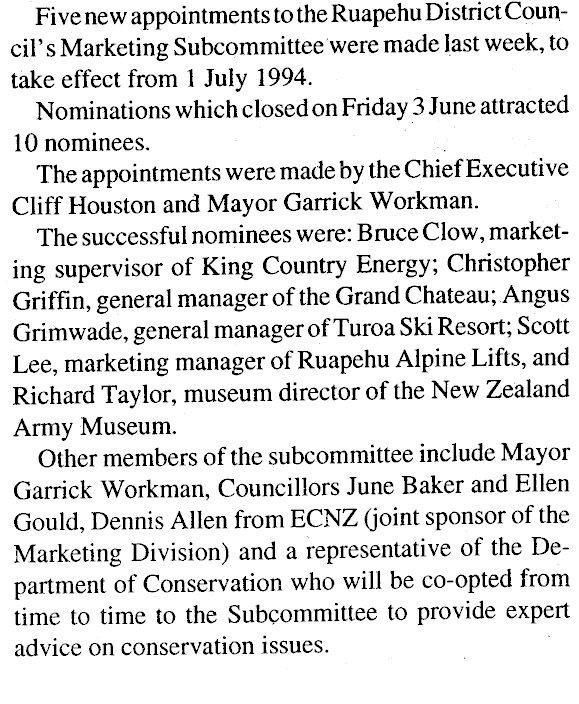 Five new appointments to the Ruapehu District Council's Marketing Subcommittee were made last week, to take effect from 1 July 1994.

Nominations which closed on Friday 3 June attracted 10 nominees.

The appointments were made by the Chief Executive Cliff Houston and Mayor Garrick Workman.

The successful nominees were: Bruce Clow, marketing supervisor of King Country Energy; Christopher Griffin, general manager of the Grand Chateau; Angus Grimwade, general manager of Turoa Ski Resort; Scott Lee, marketing manager of Ruapehu Alpine Lifts, and Richard Taylor, museum director of the New Zealand Army Museum.

Other members of the subcommittee include Mayor Garrick Workman, Councillors June Baker and Ellen Gould, Dennis Allen from ECNZ (joint sponsor of the Marketing Division) and a representative of the Department of Conservation who will be co-opted from time to time to the Subcommittee to provide expert advice on conservation issues.